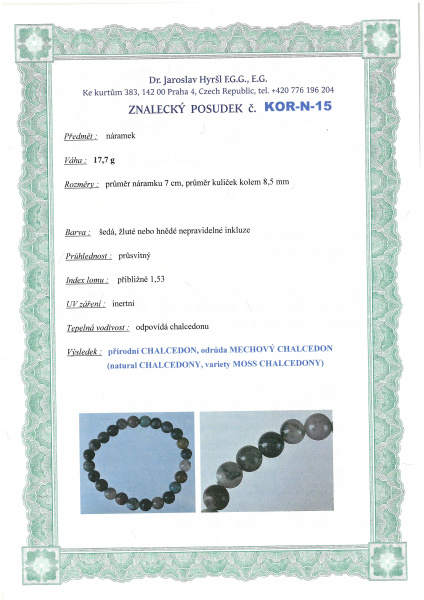 Dr. Jaroslav Hyršl F.G.G., E.G.
Ke kurtům 383, 142 00 Praha 4, Czech Republic, tel. +420 776 196 204

ZNALECKÝ POSUDEK č. KOR-N-15

Předmět : náramek

Váha : 17,7 g

Rozměry : průměr náramku 7 cm, průměr kuliček kolem 8,5 mm

Barva : šedá, žluté nebo hnědé nepravidelné inkluze

Průhlednost : průsvitný

Index lomu : přibližně 1,53

UV záření : inertní

Tepelná vodivost : odpovídá chalcedonu

Výsledek : přírodní CHALCEDON, odrůda MECHOVÝ CHALCEDON (natural CHALCEDONY, variety MOSS CHALCEDONY)